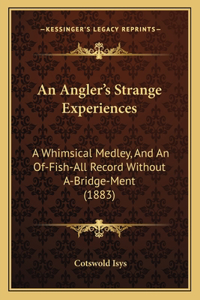 —KESSINGER'S LEGACY REPRINTS—

An Angler's Strange Experiences

A Whimsical Medley, And An Of-Fish-All Record Without A-Bridge-Ment (1883)

Cotswold Isys